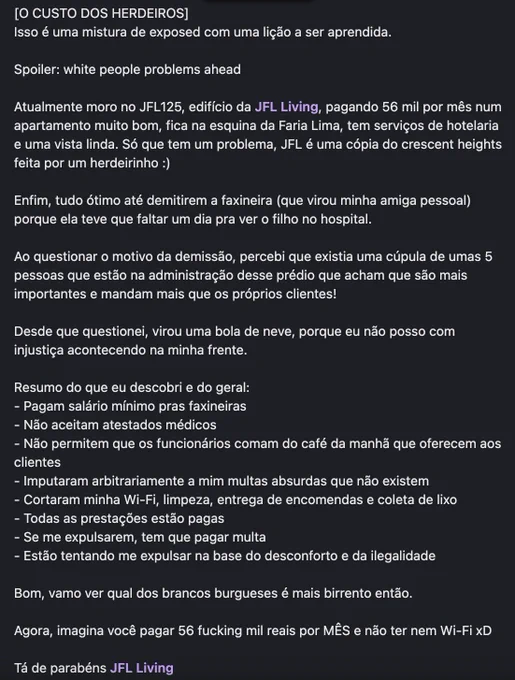 [O CUSTO DOS HERDEIROS]
Isso é uma mistura de exposed com uma lição a ser aprendida.

Spoiler: white people problems ahead

Atualmente moro no JFL125, edifício da JFL Living, pagando 56 mil por mês num apartamento muito bom, fica na esquina da Faria Lima, tem serviços de hotelaria e uma vista linda. Só que tem um problema, JFL é uma cópia do crescent heights feita por um herdeirinho :)

Enfim, tudo ótimo até demitirem a faxineira (que virou minha amiga pessoal) porque ela teve que faltar um dia pra ver o filho no hospital.

Ao questionar o motivo da demissão, percebi que existia uma cúpula de umas 5 pessoas que estão na administração desse prédio que acham que são mais importantes e mandam mais que os próprios clientes!

Desde que questionei, virou uma bola de neve, porque eu não posso com injustiça acontecendo na minha frente.

Resumo do que eu descobri e do geral:
- Pagam salário mínimo pras faxineiras
- Não aceitam atestados médicos
- Não permitem que os funcionários comam do café da manhã que oferecem aos clientes
- Imputaram arbitrariamente a mim multas absurdas que não existem
- Cortaram minha Wi-Fi, limpeza, entrega de encomendas e coleta de lixo
- Todas as prestações estão pagas
- Se me expulsarem, tem que pagar multa
- Estão tentando me expulsar na base do desconforto e da ilegalidade

Bom, vamo ver qual dos brancos burgueses é mais birrento então.

Agora, imagina você pagar 56 fucking mil reais por MÊS e não ter nem Wi-Fi xD

Tá de parabéns JFL Living